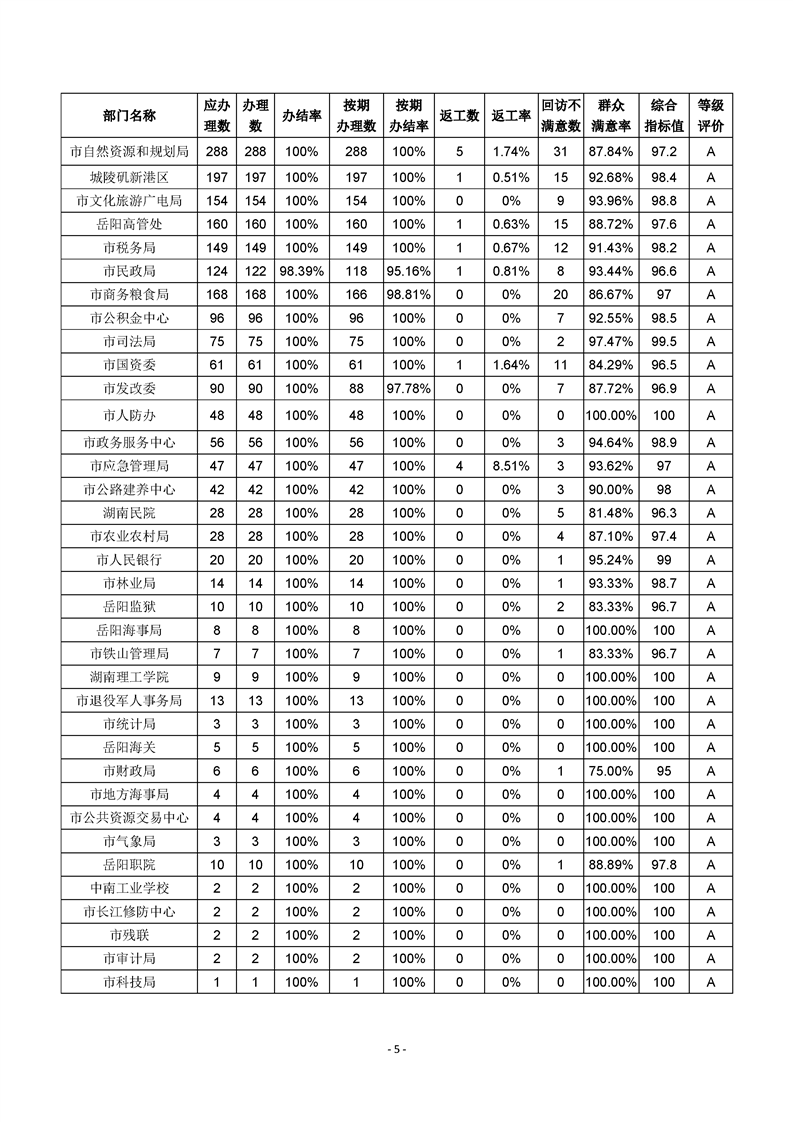 | 部门名称 | 应办理数 | 办理数 | 办结率 | 按期办理数 | 按期办结率 | 返工数 | 返工率 | 回访不满意数 | 群众满意率 | 综合指标值 | 等级评价 |
|---|---|---|---|---|---|---|---|---|---|---|---|
| 市自然资源和规划局 | 288 | 288 | 100% | 288 | 100% | 5 | 1.74% | 31 | 87.84% | 97.2 | A |
| 城陵矶新港区 | 197 | 197 | 100% | 197 | 100% | 1 | 0.51% | 15 | 92.68% | 98.4 | A |
| 市文化旅游广电局 | 154 | 154 | 100% | 154 | 100% | 0 | 0% | 9 | 93.96% | 98.8 | A |
| 岳阳高管处 | 160 | 160 | 100% | 160 | 100% | 1 | 0.63% | 15 | 88.72% | 97.6 | A |
| 市税务局 | 149 | 149 | 100% | 149 | 100% | 1 | 0.67% | 12 | 91.43% | 98.2 | A |
| 市民政局 | 124 | 122 | 98.39% | 118 | 95.16% | 1 | 0.81% | 8 | 93.44% | 96.6 | A |
| 市商务粮食局 | 168 | 168 | 100% | 166 | 98.81% | 0 | 0% | 20 | 86.67% | 97 | A |
| 市公积金中心 | 96 | 96 | 100% | 96 | 100% | 0 | 0% | 7 | 92.55% | 98.5 | A |
| 市司法局 | 75 | 75 | 100% | 75 | 100% | 0 | 0% | 2 | 97.47% | 99.5 | A |
| 市国资委 | 61 | 61 | 100% | 61 | 100% | 1 | 1.64% | 11 | 84.29% | 96.5 | A |
| 市发改委 | 90 | 90 | 100% | 88 | 97.78% | 0 | 0% | 7 | 87.72% | 96.9 | A |
| 市人防办 | 48 | 48 | 100% | 48 | 100% | 0 | 0% | 0 | 100.00% | 100 | A |
| 市政务服务中心 | 56 | 56 | 100% | 56 | 100% | 0 | 0% | 3 | 94.64% | 98.9 | A |
| 市应急管理局 | 47 | 47 | 100% | 47 | 100% | 4 | 8.51% | 3 | 93.62% | 97 | A |
| 市公路建养中心 | 42 | 42 | 100% | 42 | 100% | 0 | 0% | 3 | 90.00% | 98 | A |
| 湖南民院 | 28 | 28 | 100% | 28 | 100% | 0 | 0% | 5 | 81.48% | 96.3 | A |
| 市农业农村局 | 28 | 28 | 100% | 28 | 100% | 0 | 0% | 4 | 87.10% | 97.4 | A |
| 市人民银行 | 20 | 20 | 100% | 20 | 100% | 0 | 0% | 1 | 95.24% | 99 | A |
| 市林业局 | 14 | 14 | 100% | 14 | 100% | 0 | 0% | 1 | 93.33% | 98.7 | A |
| 岳阳监狱 | 10 | 10 | 100% | 10 | 100% | 0 | 0% | 2 | 83.33% | 96.7 | A |
| 岳阳海事局 | 8 | 8 | 100% | 8 | 100% | 0 | 0% | 0 | 100.00% | 100 | A |
| 市铁山管理局 | 7 | 7 | 100% | 7 | 100% | 0 | 0% | 1 | 83.33% | 96.7 | A |
| 湖南理工学院 | 9 | 9 | 100% | 9 | 100% | 0 | 0% | 0 | 100.00% | 100 | A |
| 市退役军人事务局 | 13 | 13 | 100% | 13 | 100% | 0 | 0% | 0 | 100.00% | 100 | A |
| 市统计局 | 3 | 3 | 100% | 3 | 100% | 0 | 0% | 0 | 100.00% | 100 | A |
| 岳阳海关 | 5 | 5 | 100% | 5 | 100% | 0 | 0% | 0 | 100.00% | 100 | A |
| 市财政局 | 6 | 6 | 100% | 6 | 100% | 0 | 0% | 1 | 75.00% | 95 | A |
| 市地方海事局 | 4 | 4 | 100% | 4 | 100% | 0 | 0% | 0 | 100.00% | 100 | A |
| 市公共资源交易中心 | 4 | 4 | 100% | 4 | 100% | 0 | 0% | 0 | 100.00% | 100 | A |
| 市气象局 | 3 | 3 | 100% | 3 | 100% | 0 | 0% | 0 | 100.00% | 100 | A |
| 岳阳职院 | 10 | 10 | 100% | 10 | 100% | 0 | 0% | 1 | 88.89% | 97.8 | A |
| 中南工业学校 | 2 | 2 | 100% | 2 | 100% | 0 | 0% | 0 | 100.00% | 100 | A |
| 市长江修防中心 | 2 | 2 | 100% | 2 | 100% | 0 | 0% | 0 | 100.00% | 100 | A |
| 市残联 | 2 | 2 | 100% | 2 | 100% | 0 | 0% | 0 | 100.00% | 100 | A |
| 市审计局 | 2 | 2 | 100% | 2 | 100% | 0 | 0% | 0 | 100.00% | 100 | A |
| 市科技局 | 1 | 1 | 100% | 1 | 100% | 0 | 0% | 0 | 100.00% | 100 | A |

- 5 -